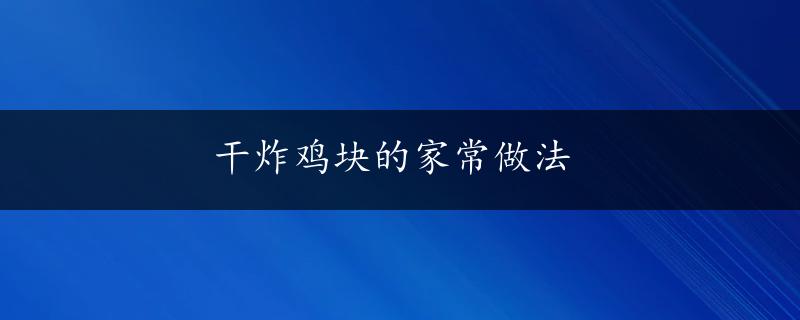 干炸鸡块的家常做法